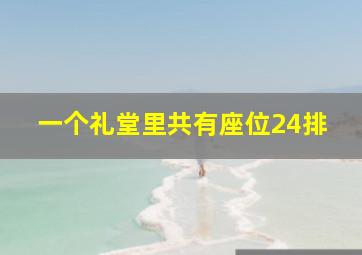 一个礼堂里共有座位24排